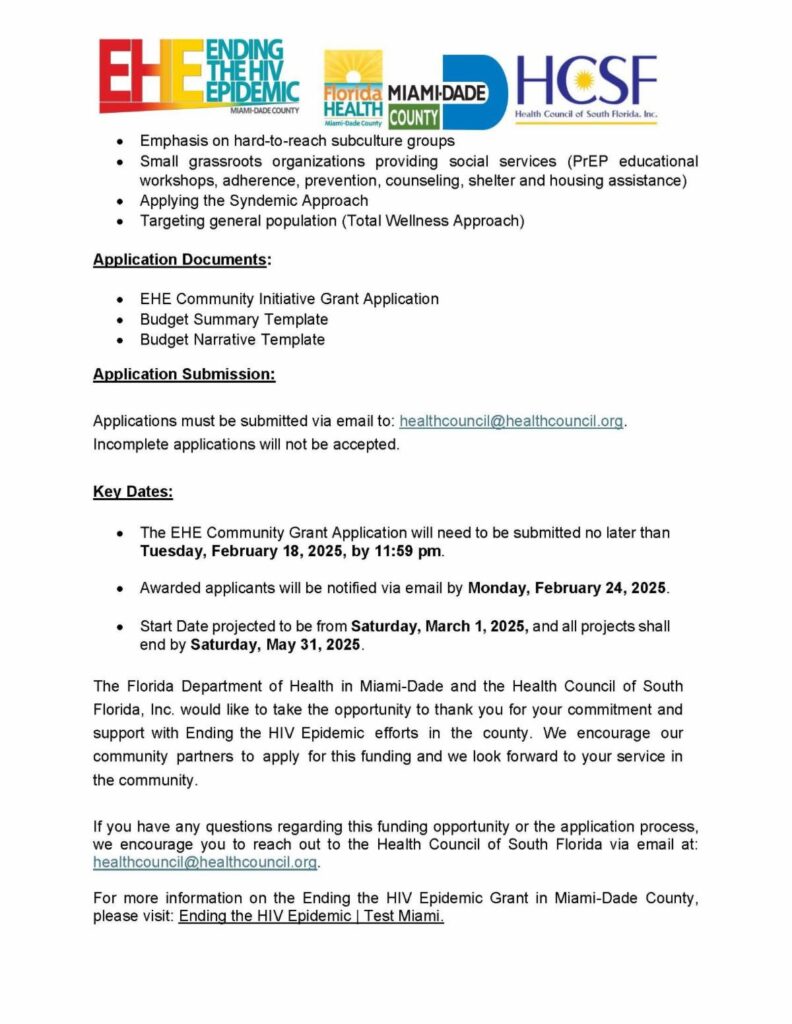 EHE ENDING THE HIV EPIDEMIC MIAMI-DADE COUNTY

Florida HEALTH Miami-Dade County

MIAMI-DADE COUNTY

HCSF Health Council of South Florida, Inc.

- Emphasis on hard-to-reach subculture groups
- Small grassroots organizations providing social services (PrEP educational workshops, adherence, prevention, counseling, shelter and housing assistance)
- Applying the Syndemic Approach
- Targeting general population (Total Wellness Approach)

Application Documents:

- EHE Community Initiative Grant Application
- Budget Summary Template
- Budget Narrative Template

Application Submission:

Applications must be submitted via email to: healthcouncil@healthcouncil.org. Incomplete applications will not be accepted.

Key Dates:

- The EHE Community Grant Application will need to be submitted no later than Tuesday, February 18, 2025, by 11:59 pm.

- Awarded applicants will be notified via email by Monday, February 24, 2025.

- Start Date projected to be from Saturday, March 1, 2025, and all projects shall end by Saturday, May 31, 2025.

The Florida Department of Health in Miami-Dade and the Health Council of South Florida, Inc. would like to take the opportunity to thank you for your commitment and support with Ending the HIV Epidemic efforts in the county. We encourage our community partners to apply for this funding and we look forward to your service in the community.

If you have any questions regarding this funding opportunity or the application process, we encourage you to reach out to the Health Council of South Florida via email at: healthcouncil@healthcouncil.org.

For more information on the Ending the HIV Epidemic Grant in Miami-Dade County, please visit: Ending the HIV Epidemic | Test Miami.